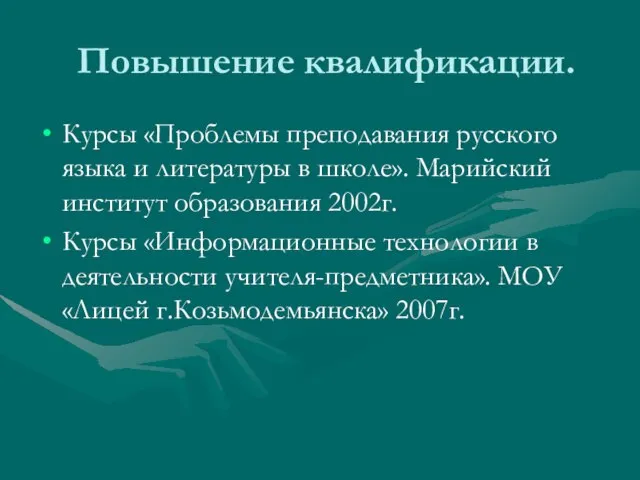 Повышение квалификации.

• Курсы «Проблемы преподавания русского языка и литературы в школе». Марийский институт образования 2002г.
• Курсы «Информационные технологии в деятельности учителя-предметника». МОУ «Лицей г.Козьмодемьянска» 2007г.